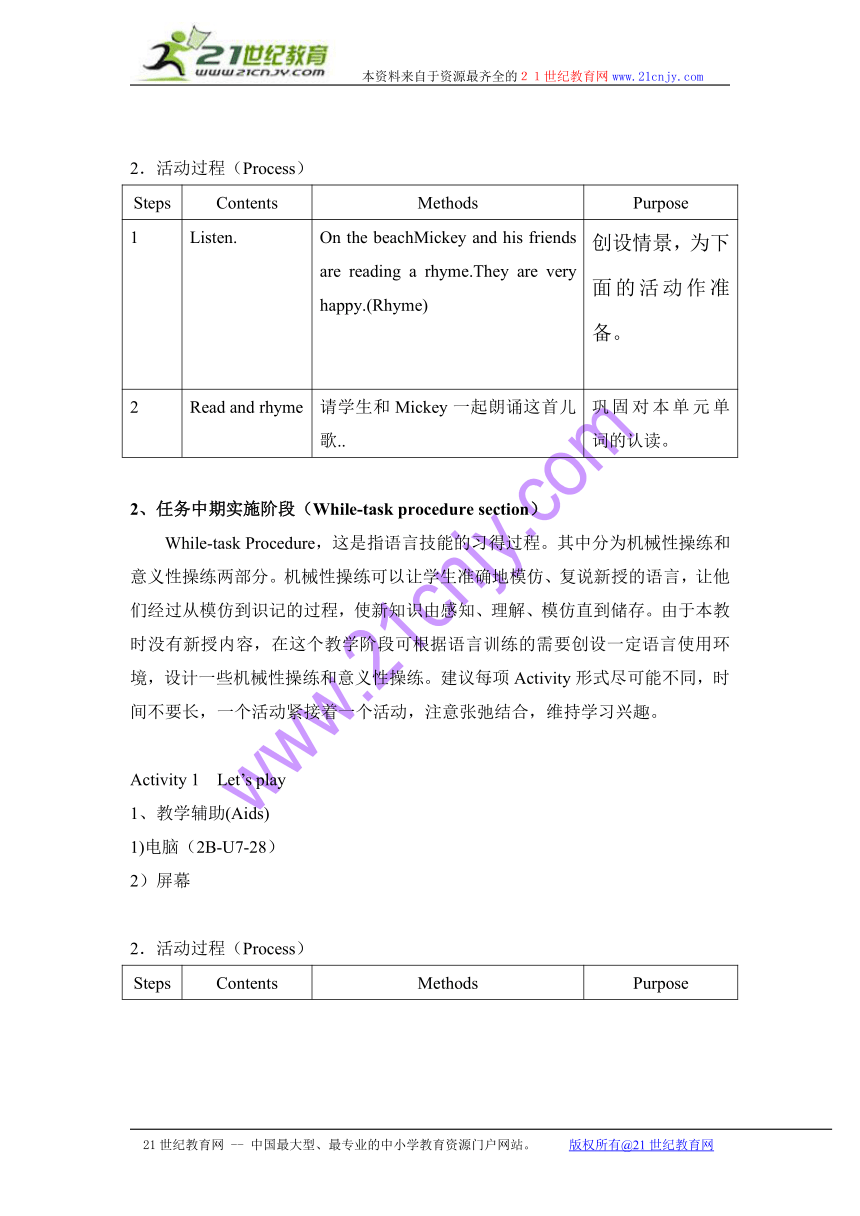 21世纪教育
www.21cnjy.com
本资料来自于资源最齐全的２１世纪教育网 www.21cnjy.com

2．活动过程（Process）

| Steps | Contents | Methods | Purpose |
|---|---|---|---|
| 1 | Listen. | On the beachMickey and his friends are reading a rhyme.They are very happy.(Rhyme) | 创设情景，为下面的活动作准备。 |
| 2 | Read and rhyme | 请学生和 Mickey 一起朗诵这首儿歌.. | 巩固对本单元单词的认读。 |

2、任务中期实施阶段（While-task procedure section）

While-task Procedure，这是指语言技能的习得过程。其中分为机械性操练和意义性操练两部分。机械性操练可以让学生准确地模仿、复说新授的语言，让他们经过从模仿到识记的过程，使新知识由感知、理解、模仿直到储存。由于本教时没有新授内容，在这个教学阶段可根据语言训练的需要创设一定语言使用环境，设计一些机械性操练和意义性操练。建议每项 Activity 形式尽可能不同，时间不要长，一个活动紧接着一个活动，注意张弛结合，维持学习兴趣。

Activity 1　Let’s play
1、教学辅助(Aids)
1)电脑（2B-U7-28）
2）屏幕

2．活动过程（Process）

| Steps | Contents | Methods | Purpose |
|---|---|---|---|

www.21cnjy.com

21 世纪教育网 -- 中国最大型、最专业的中小学教育资源门户网站。　　版权所有@21 世纪教育网